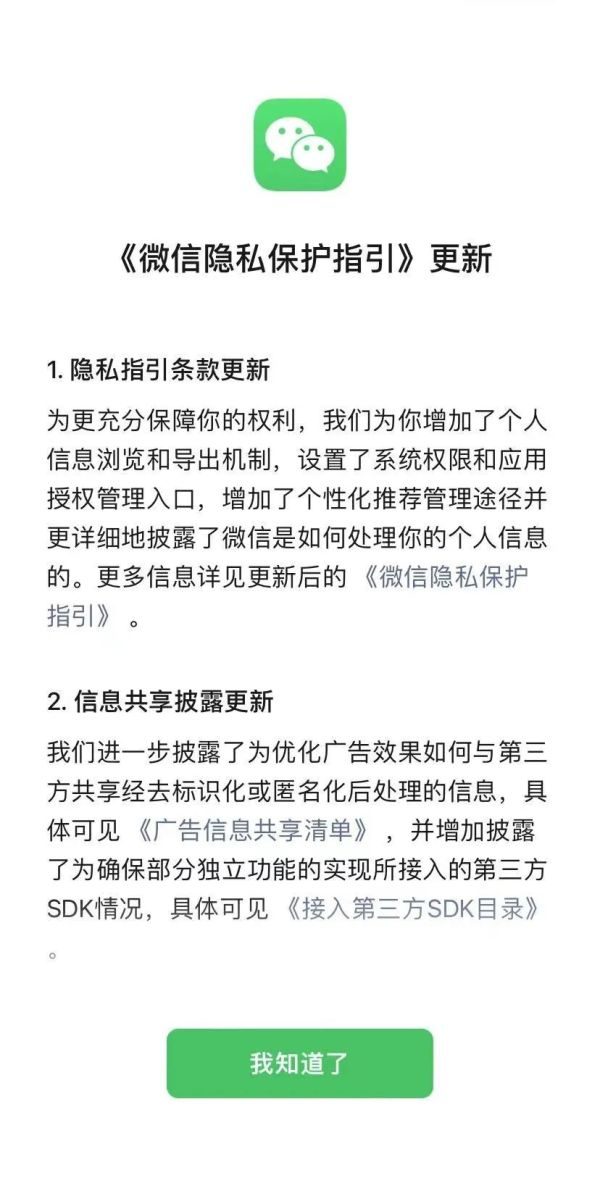 《微信隐私保护指引》更新

1. 隐私指引条款更新

为更充分保障你的权利，我们为你增加了个人信息浏览和导出机制，设置了系统权限和应用授权管理入口，增加了个性化推荐管理途径并更详细地披露了微信是如何处理你的个人信息的。更多信息详见更新后的《微信隐私保护指引》。

2. 信息共享披露更新

我们进一步披露了为优化广告效果如何与第三方共享经去标识化或匿名化后处理的信息，具体可见《广告信息共享清单》，并增加披露了为确保部分独立功能的实现所接入的第三方SDK情况，具体可见《接入第三方SDK目录》。

我知道了